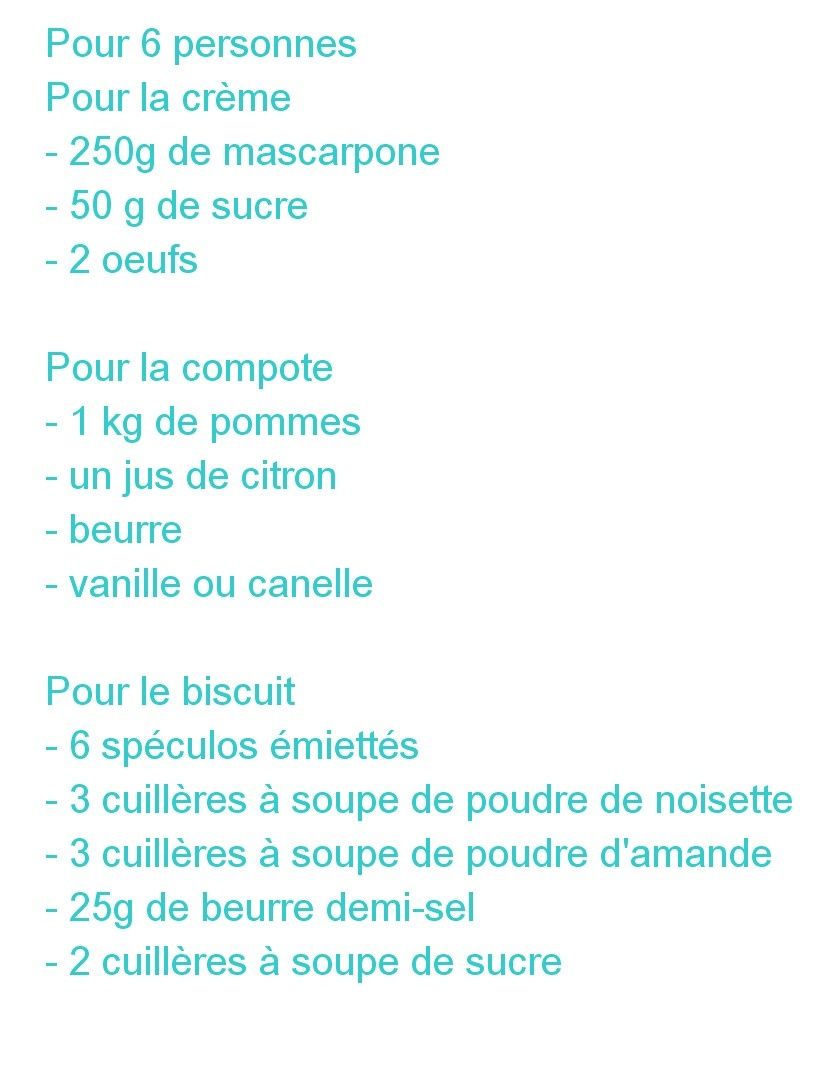 Pour 6 personnes
Pour la crème
- 250g de mascarpone
- 50 g de sucre
- 2 oeufs

Pour la compote
- 1 kg de pommes
- un jus de citron
- beurre
- vanille ou canelle

Pour le biscuit
- 6 spéculos émiettés
- 3 cuillères à soupe de poudre de noisette
- 3 cuillères à soupe de poudre d'amande
- 25g de beurre demi-sel
- 2 cuillères à soupe de sucre